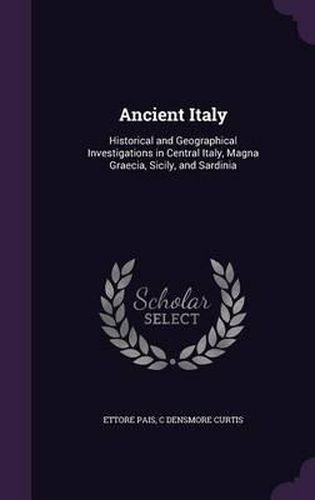 Ancient Italy

Historical and Geographical Investigations in Central Italy, Magna Graecia, Sicily, and Sardinia

Scholar SELECT

ETTORE PAIS, C DENSMORE CURTIS